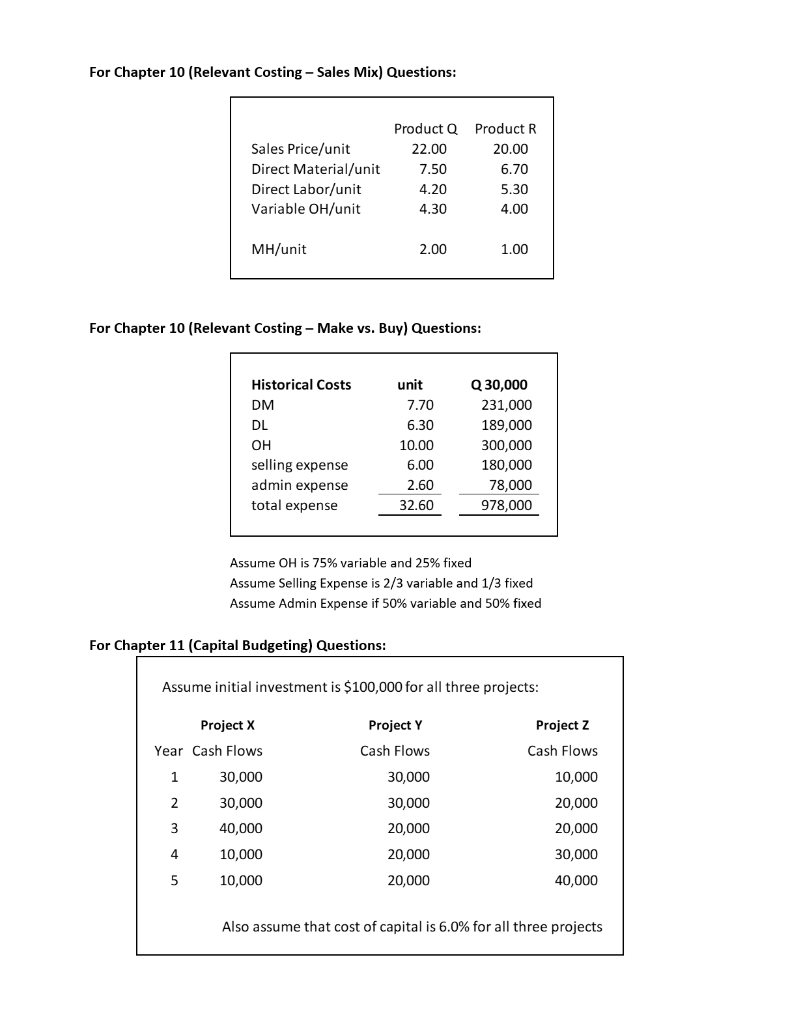 For Chapter 10 (Relevant Costing – Sales Mix) Questions:

| | Product Q | Product R |
|---|---|---|
| Sales Price/unit | 22.00 | 20.00 |
| Direct Material/unit | 7.50 | 6.70 |
| Direct Labor/unit | 4.20 | 5.30 |
| Variable OH/unit | 4.30 | 4.00 |
| MH/unit | 2.00 | 1.00 |

For Chapter 10 (Relevant Costing – Make vs. Buy) Questions:

| Historical Costs | unit | Q 30,000 |
|---|---|---|
| DM | 7.70 | 231,000 |
| DL | 6.30 | 189,000 |
| OH | 10.00 | 300,000 |
| selling expense | 6.00 | 180,000 |
| admin expense | 2.60 | 78,000 |
| total expense | 32.60 | 978,000 |

Assume OH is 75% variable and 25% fixed
Assume Selling Expense is 2/3 variable and 1/3 fixed
Assume Admin Expense if 50% variable and 50% fixed

For Chapter 11 (Capital Budgeting) Questions:

Assume initial investment is $100,000 for all three projects:

| | Project X | Project Y | Project Z |
|---|---|---|---|
| Year | Cash Flows | Cash Flows | Cash Flows |
| 1 | 30,000 | 30,000 | 10,000 |
| 2 | 30,000 | 30,000 | 20,000 |
| 3 | 40,000 | 20,000 | 20,000 |
| 4 | 10,000 | 20,000 | 30,000 |
| 5 | 10,000 | 20,000 | 40,000 |

Also assume that cost of capital is 6.0% for all three projects